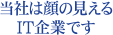 当社は顔の見える
IT企業です